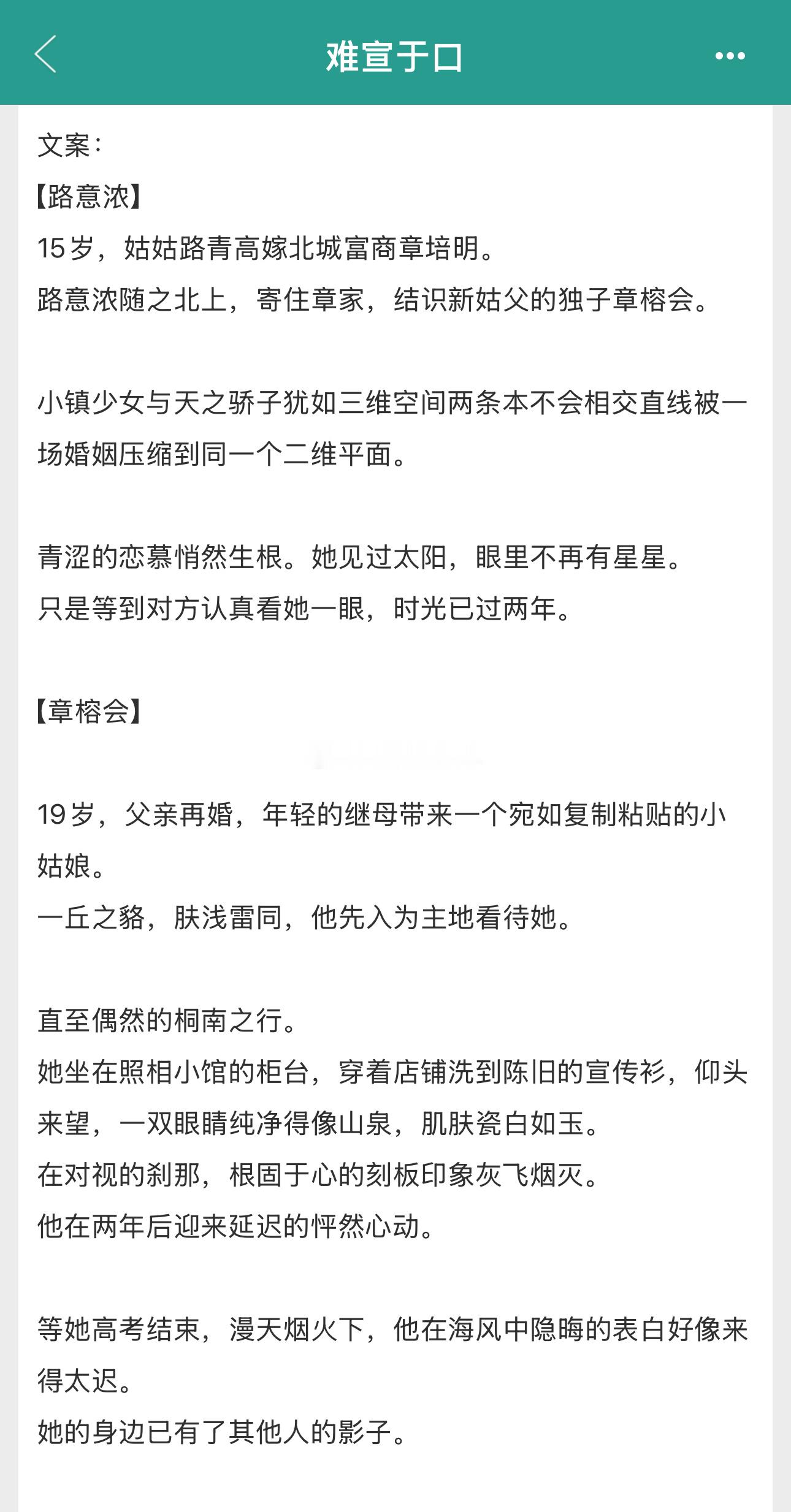 难宣于口

文案：
【路意浓】
15岁，姑姑路青高嫁北城富商章培明。
路意浓随之北上，寄住章家，结识新姑父的独子章榕会。

小镇少女与天之骄子犹如三维空间两条本不会相交直线被一场婚姻压缩到同一个二维平面。

青涩的恋慕悄然生根。她见过太阳，眼里不再有星星。
只是等到对方认真看她一眼，时光已过两年。

【章榕会】

19岁，父亲再婚，年轻的继母带来一个宛如复制粘贴的小姑娘。
一丘之貉，肤浅雷同，他先入为主地看待她。

直至偶然的桐南之行。
她坐在照相小馆的柜台，穿着店铺洗到陈旧的宣传衫，仰头来望，一双眼睛纯净得像山泉，肌肤瓷白如玉。
在对视的刹那，根固于心的刻板印象灰飞烟灭。
他在两年后迎来延迟的怦然心动。

等她高考结束，漫天烟火下，他在海风中隐晦的表白好像来得太迟。
她的身边已有了其他人的影子。